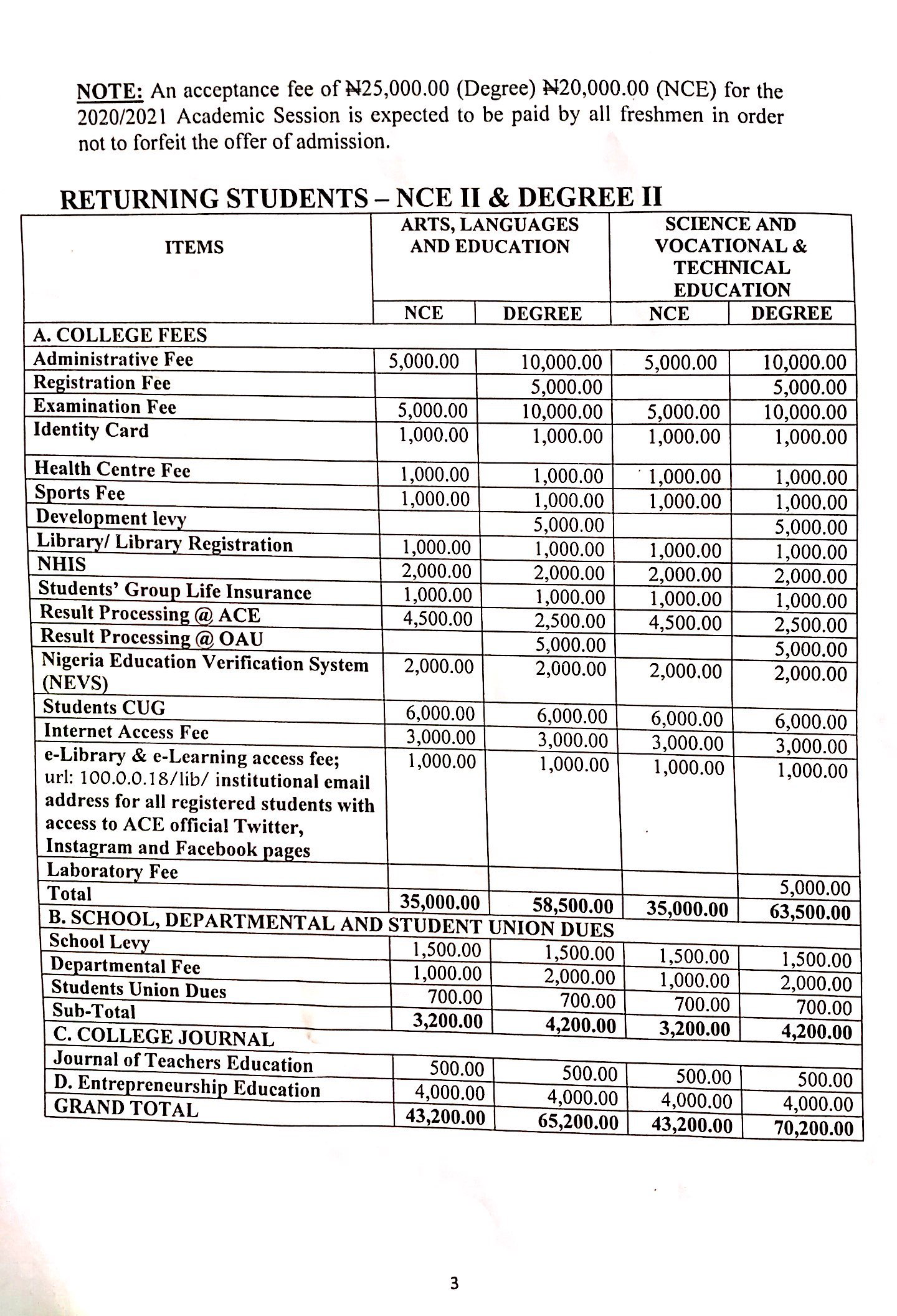 NOTE: An acceptance fee of ₦25,000.00 (Degree) ₦20,000.00 (NCE) for the 2020/2021 Academic Session is expected to be paid by all freshmen in order not to forfeit the offer of admission.

RETURNING STUDENTS – NCE II & DEGREE II

| ITEMS | ARTS, LANGUAGES AND EDUCATION | | SCIENCE AND VOCATIONAL & TECHNICAL EDUCATION | |
|---|---|---|---|---|
| | NCE | DEGREE | NCE | DEGREE |
| A. COLLEGE FEES | | | | |
| Administrative Fee | 5,000.00 | 10,000.00 | 5,000.00 | 10,000.00 |
| Registration Fee | | 5,000.00 | | 5,000.00 |
| Examination Fee | 5,000.00 | 10,000.00 | 5,000.00 | 10,000.00 |
| Identity Card | 1,000.00 | 1,000.00 | 1,000.00 | 1,000.00 |
| Health Centre Fee | 1,000.00 | 1,000.00 | 1,000.00 | 1,000.00 |
| Sports Fee | 1,000.00 | 1,000.00 | 1,000.00 | 1,000.00 |
| Development levy | | 5,000.00 | | 5,000.00 |
| Library/ Library Registration | 1,000.00 | 1,000.00 | 1,000.00 | 1,000.00 |
| NHIS | 2,000.00 | 2,000.00 | 2,000.00 | 2,000.00 |
| Students' Group Life Insurance | 1,000.00 | 1,000.00 | 1,000.00 | 1,000.00 |
| Result Processing @ ACE | 4,500.00 | 2,500.00 | 4,500.00 | 2,500.00 |
| Result Processing @ OAU | | 5,000.00 | | 5,000.00 |
| Nigeria Education Verification System (NEVS) | 2,000.00 | 2,000.00 | 2,000.00 | 2,000.00 |
| Students CUG | 6,000.00 | 6,000.00 | 6,000.00 | 6,000.00 |
| Internet Access Fee | 3,000.00 | 3,000.00 | 3,000.00 | 3,000.00 |
| e-Library & e-Learning access fee; url: 100.0.0.18/lib/ institutional email address for all registered students with access to ACE official Twitter, Instagram and Facebook pages | 1,000.00 | 1,000.00 | 1,000.00 | 1,000.00 |
| Laboratory Fee | | | | 5,000.00 |
| Total | 35,000.00 | 58,500.00 | 35,000.00 | 63,500.00 |
| B. SCHOOL, DEPARTMENTAL AND STUDENT UNION DUES | | | | |
| School Levy | 1,500.00 | 1,500.00 | 1,500.00 | 1,500.00 |
| Departmental Fee | 1,000.00 | 2,000.00 | 1,000.00 | 2,000.00 |
| Students Union Dues | 700.00 | 700.00 | 700.00 | 700.00 |
| Sub-Total | 3,200.00 | 4,200.00 | 3,200.00 | 4,200.00 |
| C. COLLEGE JOURNAL | | | | |
| Journal of Teachers Education | 500.00 | 500.00 | 500.00 | 500.00 |
| D. Entrepreneurship Education | 4,000.00 | 4,000.00 | 4,000.00 | 4,000.00 |
| GRAND TOTAL | 43,200.00 | 65,200.00 | 43,200.00 | 70,200.00 |

3